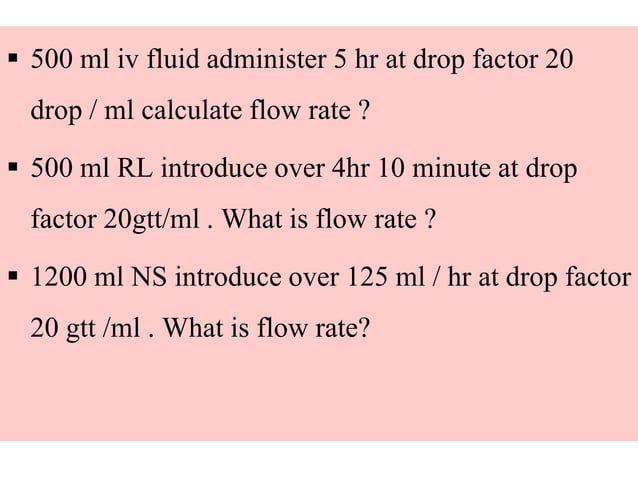 ▪ 500 ml iv fluid administer 5 hr at drop factor 20 drop / ml calculate flow rate ?

▪ 500 ml RL introduce over 4hr 10 minute at drop factor 20gtt/ml . What is flow rate ?

▪ 1200 ml NS introduce over 125 ml / hr at drop factor 20 gtt /ml . What is flow rate?